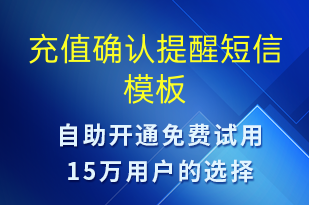 充值确认提醒短信模板

自助开通免费试用
15万用户的选择